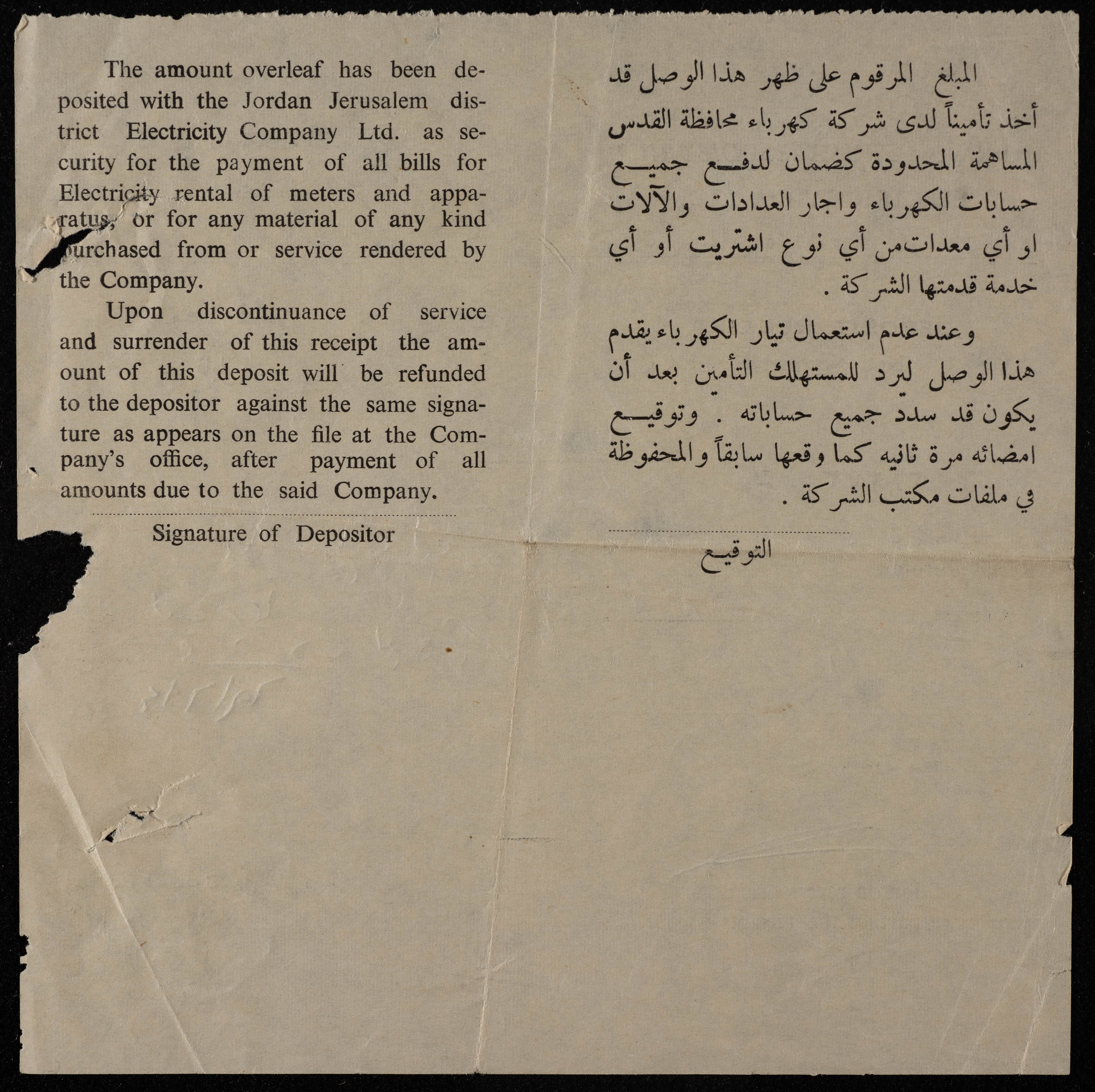 The amount overleaf has been deposited with the Jordan Jerusalem district Electricity Company Ltd. as security for the payment of all bills for Electricity rental of meters and apparatus, or for any material of any kind purchased from or service rendered by the Company.

Upon discontinuance of service and surrender of this receipt the amount of this deposit will be refunded to the depositor against the same signature as appears on the file at the Company's office, after payment of all amounts due to the said Company.

Signature of Depositor

المبلغ المرقوم على ظهر هذا الوصل قد أخذ تأميناً لدى شركة كهرباء محافظة القدس المساهمة المحدودة كضمان لدفع جميع حسابات الكهرباء واجار العدادات والآلات او أي معدات من أي نوع اشتريت أو أي خدمة قدمتها الشركة .

وعند عدم استعمال تيار الكهرباء يقدم هذا الوصل ليرد للمستهلك التأمين بعد أن يكون قد سدد جميع حساباته . وتوقيع امضائه مرة ثانيه كما وقعها سابقاً والمحفوظة في ملفات مكتب الشركة .

التوقيع